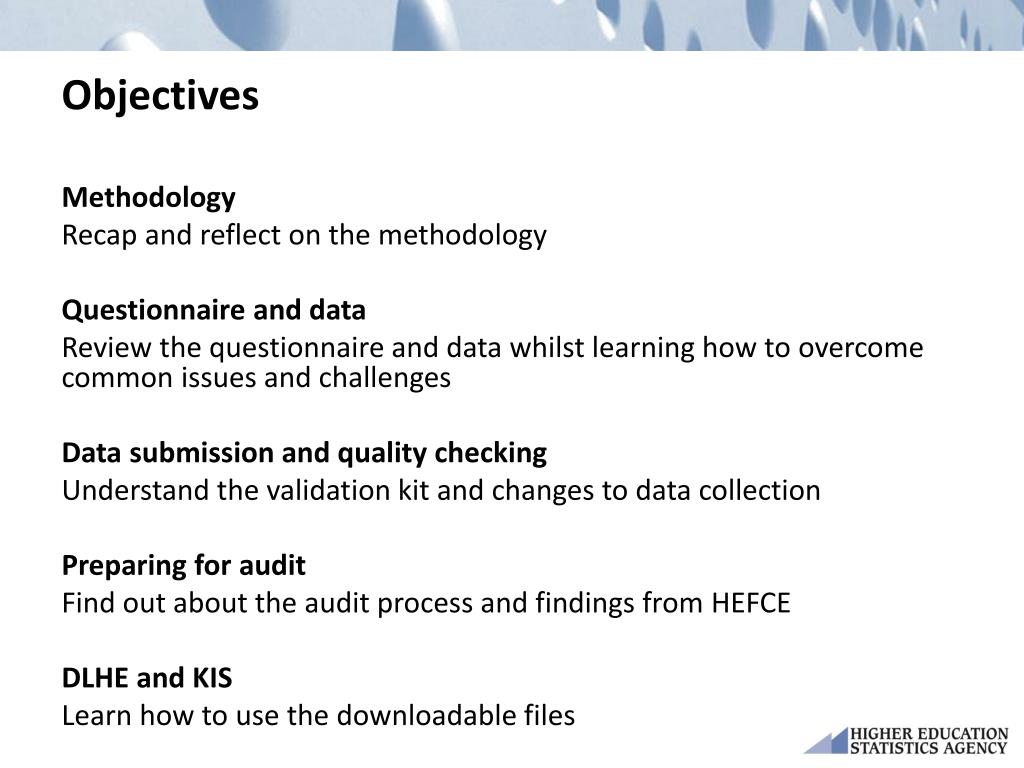 Objectives

Methodology
Recap and reflect on the methodology

Questionnaire and data
Review the questionnaire and data whilst learning how to overcome common issues and challenges

Data submission and quality checking
Understand the validation kit and changes to data collection

Preparing for audit
Find out about the audit process and findings from HEFCE

DLHE and KIS
Learn how to use the downloadable files

HIGHER EDUCATION STATISTICS AGENCY